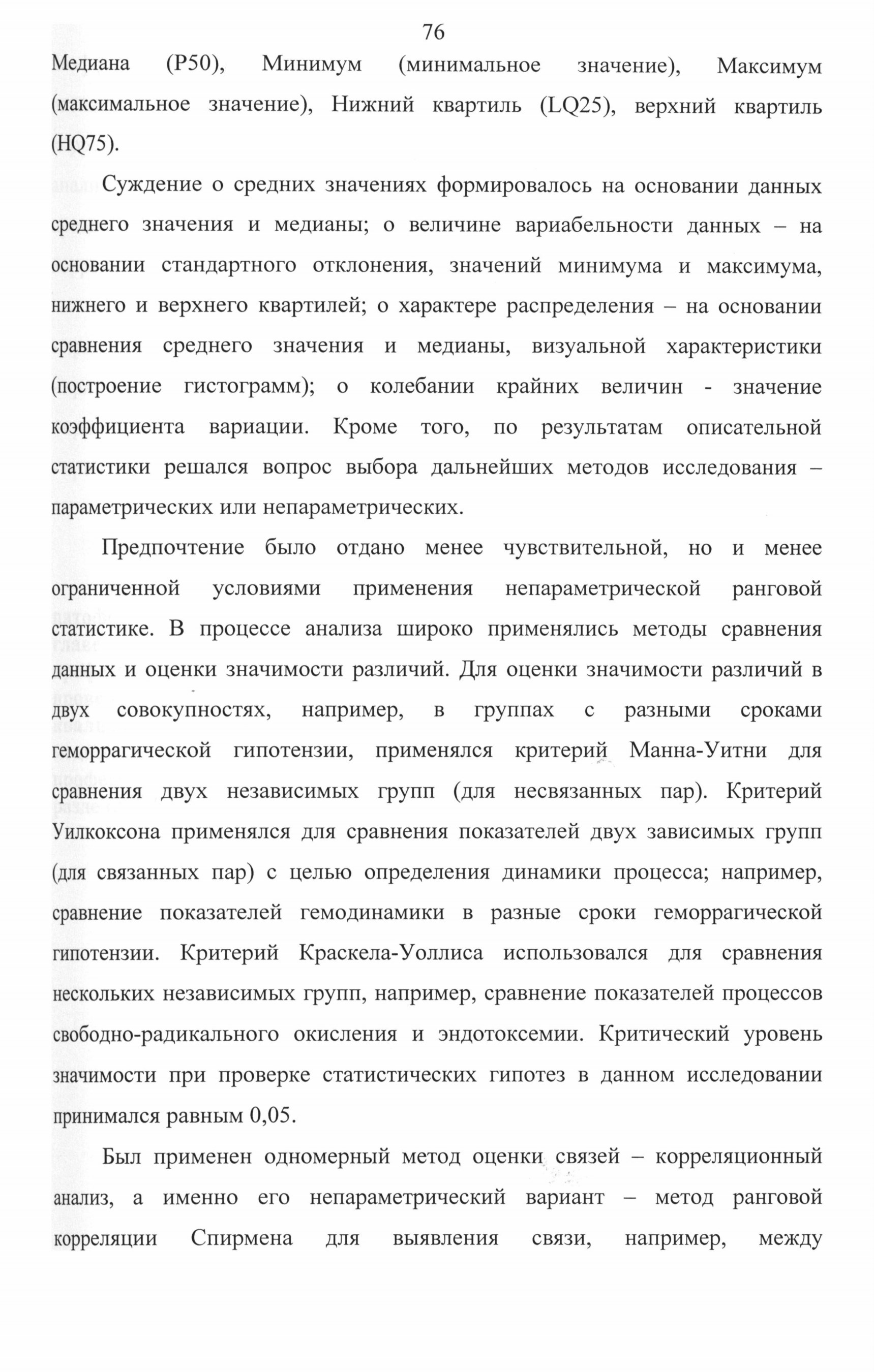 76

Медиана (P50), Минимум (минимальное значение), Максимум (максимальное значение), Нижний квартиль (LQ25), верхний квартиль (HQ75).

Суждение о средних значениях формировалось на основании данных среднего значения и медианы; о величине вариабельности данных – на основании стандартного отклонения, значений минимума и максимума, нижнего и верхнего квартилей; о характере распределения – на основании сравнения среднего значения и медианы, визуальной характеристики (построение гистограмм); о колебании крайних величин - значение коэффициента вариации. Кроме того, по результатам описательной статистики решался вопрос выбора дальнейших методов исследования – параметрических или непараметрических.

Предпочтение было отдано менее чувствительной, но и менее ограниченной условиями применения непараметрической ранговой статистике. В процессе анализа широко применялись методы сравнения данных и оценки значимости различий. Для оценки значимости различий в двух совокупностях, например, в группах с разными сроками геморрагической гипотензии, применялся критерий Манна-Уитни для сравнения двух независимых групп (для несвязанных пар). Критерий Уилкоксона применялся для сравнения показателей двух зависимых групп (для связанных пар) с целью определения динамики процесса; например, сравнение показателей гемодинамики в разные сроки геморрагической гипотензии. Критерий Краскела-Уоллиса использовался для сравнения нескольких независимых групп, например, сравнение показателей процессов свободно-радикального окисления и эндотоксемии. Критический уровень значимости при проверке статистических гипотез в данном исследовании принимался равным 0,05.

Был применен одномерный метод оценки связей – корреляционный анализ, а именно его непараметрический вариант – метод ранговой корреляции Спирмена для выявления связи, например, между